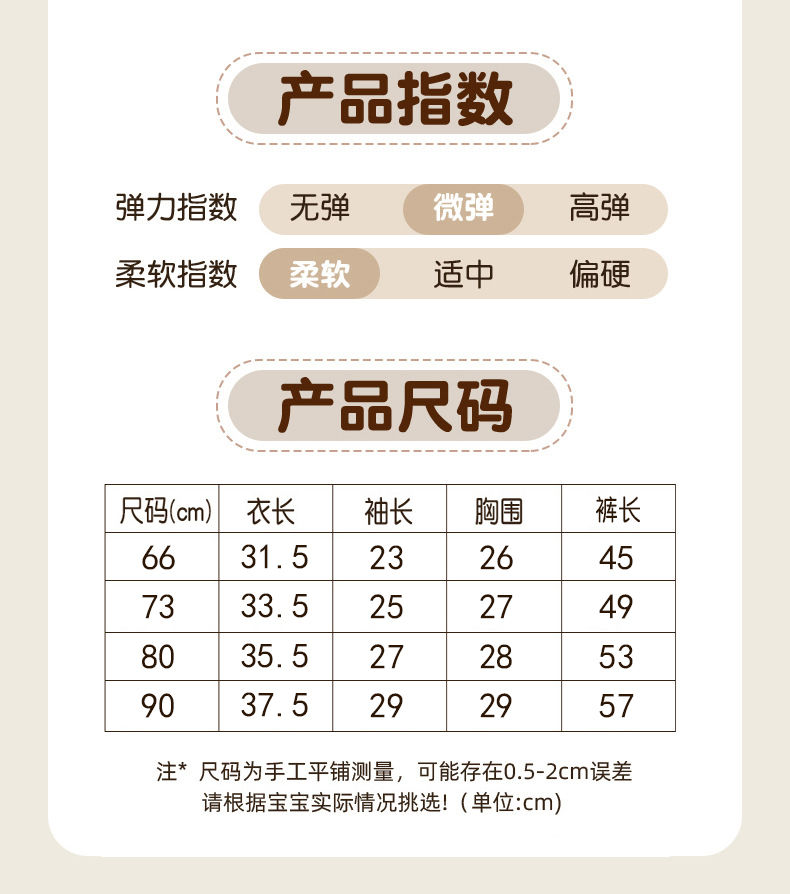 产品指数

弹力指数 无弹 微弹 高弹

柔软指数 柔软 适中 偏硬

产品尺码

| 尺码(cm) | 衣长 | 袖长 | 胸围 | 裤长 |
|---|---|---|---|---|
| 66 | 31.5 | 23 | 26 | 45 |
| 73 | 33.5 | 25 | 27 | 49 |
| 80 | 35.5 | 27 | 28 | 53 |
| 90 | 37.5 | 29 | 29 | 57 |

注* 尺码为手工平铺测量，可能存在0.5-2cm误差
请根据宝宝实际情况挑选！（单位:cm）